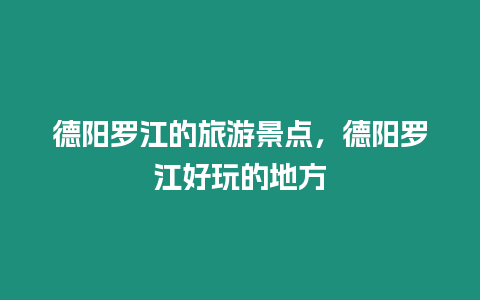 德阳罗江的旅游景点，德阳罗江好玩的地方